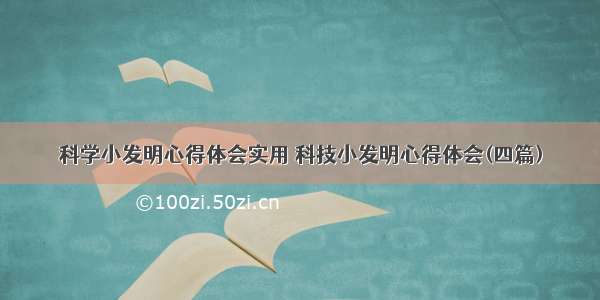 科学小发明心得体会实用 科技小发明心得体会(四篇)

©100zi.50zi.cn